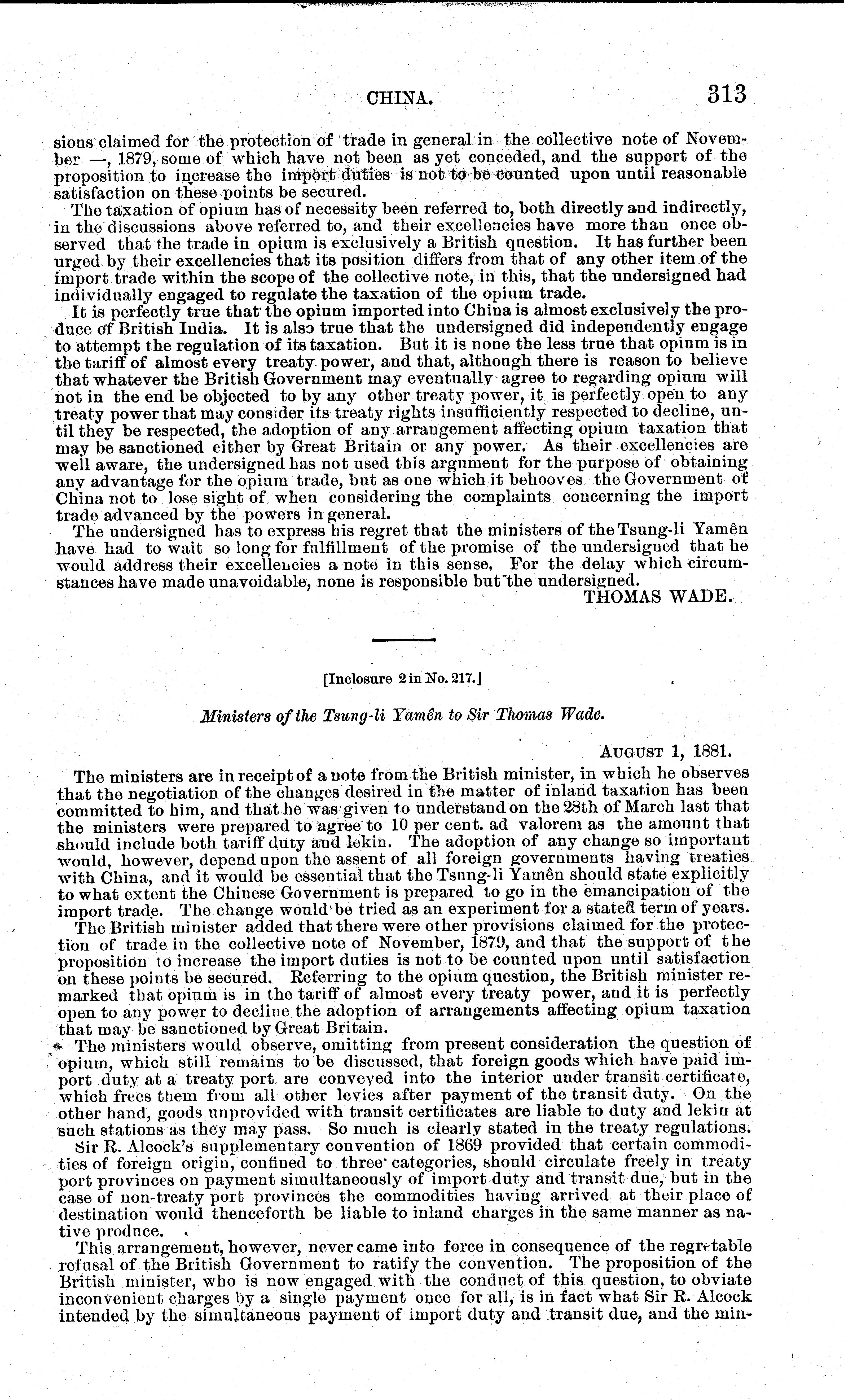 CHINA. 313

sions claimed for the protection of trade in general in the collective note of November —, 1879, some of which have not been as yet conceded, and the support of the proposition to increase the import duties is not to be counted upon until reasonable satisfaction on these points be secured.

The taxation of opium has of necessity been referred to, both directly and indirectly, in the discussions above referred to, and their excellencies have more than once observed that the trade in opium is exclusively a British question. It has further been urged by their excellencies that its position differs from that of any other item of the import trade within the scope of the collective note, in this, that the undersigned had individually engaged to regulate the taxation of the opium trade.

It is perfectly true that the opium imported into China is almost exclusively the produce of British India. It is also true that the undersigned did independently engage to attempt the regulation of its taxation. But it is none the less true that opium is in the tariff of almost every treaty power, and that, although there is reason to believe that whatever the British Government may eventually agree to regarding opium will not in the end be objected to by any other treaty power, it is perfectly open to any treaty power that may consider its treaty rights insufficiently respected to decline, until they be respected, the adoption of any arrangement affecting opium taxation that may be sanctioned either by Great Britain or any power. As their excellencies are well aware, the undersigned has not used this argument for the purpose of obtaining any advantage for the opium trade, but as one which it behooves the Government of China not to lose sight of when considering the complaints concerning the import trade advanced by the powers in general.

The undersigned has to express his regret that the ministers of the Tsung-li Yamên have had to wait so long for fulfillment of the promise of the undersigned that he would address their excellencies a note in this sense. For the delay which circumstances have made unavoidable, none is responsible but the undersigned.

THOMAS WADE.

[Inclosure 2 in No. 217.]

Ministers of the Tsung-li Yamên to Sir Thomas Wade.

AUGUST 1, 1881.

The ministers are in receipt of a note from the British minister, in which he observes that the negotiation of the changes desired in the matter of inland taxation has been committed to him, and that he was given to understand on the 28th of March last that the ministers were prepared to agree to 10 per cent. ad valorem as the amount that should include both tariff duty and lekin. The adoption of any change so important would, however, depend upon the assent of all foreign governments having treaties with China, and it would be essential that the Tsung-li Yamên should state explicitly to what extent the Chinese Government is prepared to go in the emancipation of the import trade. The change would be tried as an experiment for a stated term of years.

The British minister added that there were other provisions claimed for the protection of trade in the collective note of November, 1879, and that the support of the proposition to increase the import duties is not to be counted upon until satisfaction on these points be secured. Referring to the opium question, the British minister remarked that opium is in the tariff of almost every treaty power, and it is perfectly open to any power to decline the adoption of arrangements affecting opium taxation that may be sanctioned by Great Britain.

The ministers would observe, omitting from present consideration the question of opium, which still remains to be discussed, that foreign goods which have paid import duty at a treaty port are conveyed into the interior under transit certificate, which frees them from all other levies after payment of the transit duty. On the other hand, goods unprovided with transit certificates are liable to duty and lekin at such stations as they may pass. So much is clearly stated in the treaty regulations.

Sir R. Alcock's supplementary convention of 1869 provided that certain commodities of foreign origin, confined to three categories, should circulate freely in treaty port provinces on payment simultaneously of import duty and transit due, but in the case of non-treaty port provinces the commodities having arrived at their place of destination would thenceforth be liable to inland charges in the same manner as native produce.

This arrangement, however, never came into force in consequence of the regrettable refusal of the British Government to ratify the convention. The proposition of the British minister, who is now engaged with the conduct of this question, to obviate inconvenient charges by a single payment once for all, is in fact what Sir R. Alcock intended by the simultaneous payment of import duty and transit due, and the min-